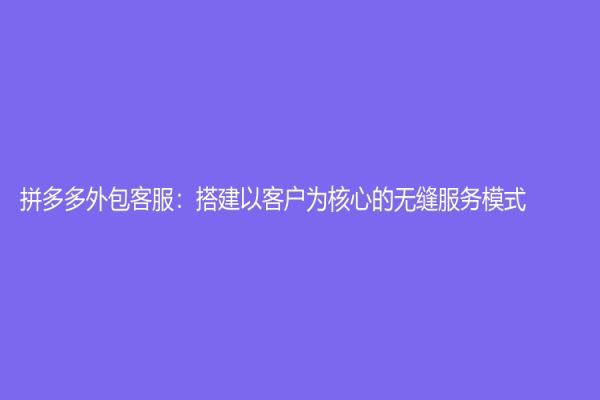 拼多多外包客服：搭建以客户为核心的无缝服务模式